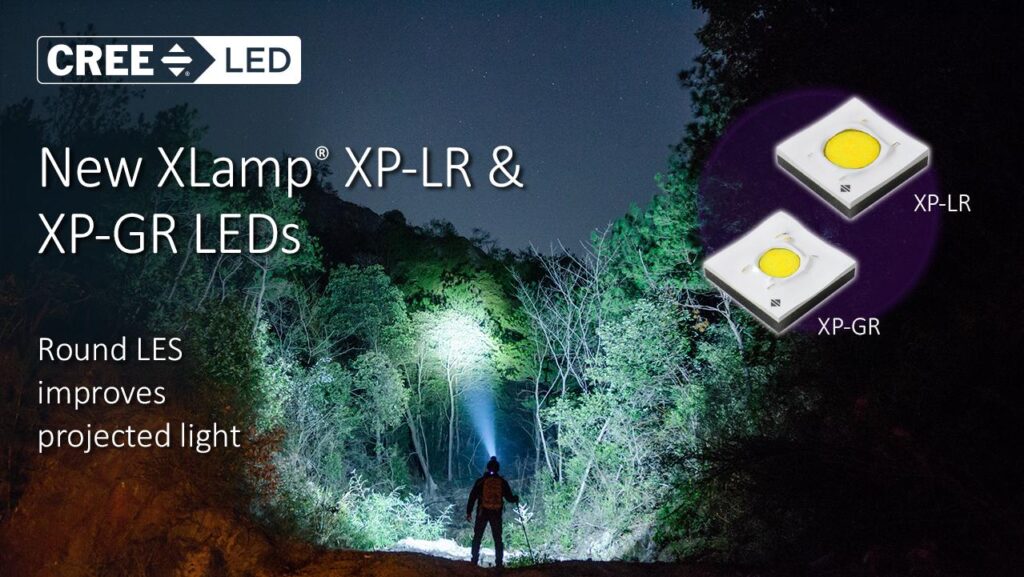 CREE LED

New XLamp® XP-LR & XP-GR LEDs

Round LES improves projected light

XP-LR

XP-GR